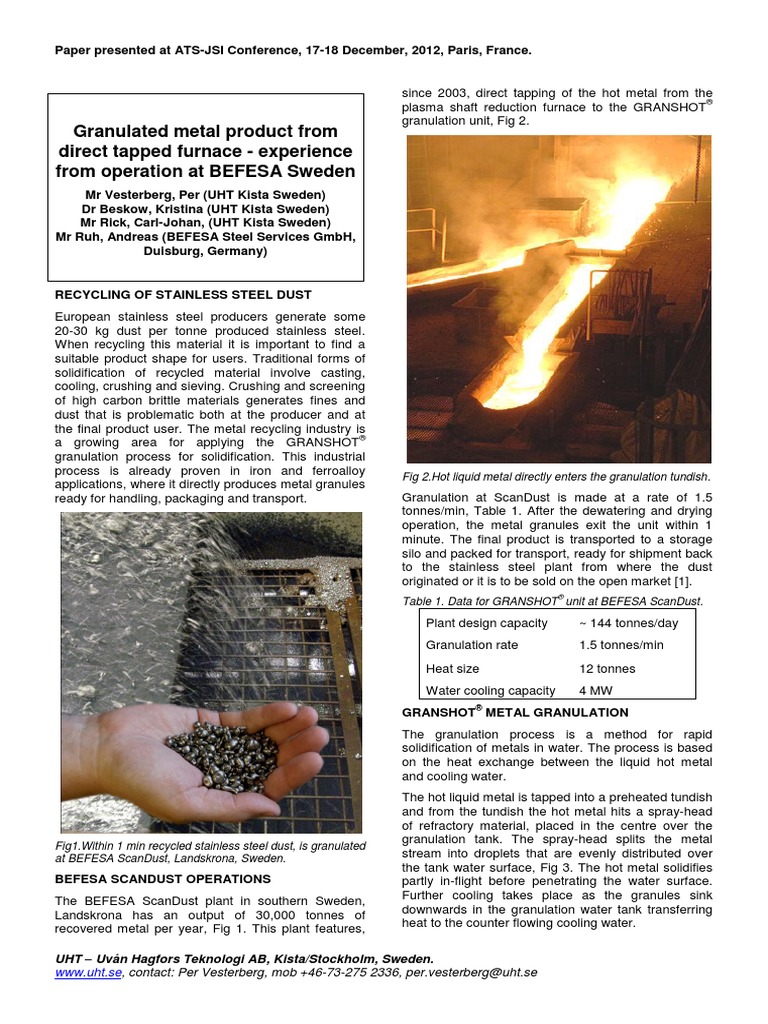 Paper presented at ATS-JSI Conference, 17-18 December, 2012, Paris, France.

Granulated metal product from direct tapped furnace - experience from operation at BEFESA Sweden

Mr Vesterberg, Per (UHT Kista Sweden)
Dr Beskow, Kristina (UHT Kista Sweden)
Mr Rick, Carl-Johan, (UHT Kista Sweden)
Mr Ruh, Andreas (BEFESA Steel Services GmbH, Duisburg, Germany)

RECYCLING OF STAINLESS STEEL DUST

European stainless steel producers generate some 20-30 kg dust per tonne produced stainless steel. When recycling this material it is important to find a suitable product shape for users. Traditional forms of solidification of recycled material involve casting, cooling, crushing and sieving. Crushing and screening of high carbon brittle materials generates fines and dust that is problematic both at the producer and at the final product user. The metal recycling industry is a growing area for applying the GRANSHOT® granulation process for solidification. This industrial process is already proven in iron and ferroalloy applications, where it directly produces metal granules ready for handling, packaging and transport.

Fig1.Within 1 min recycled stainless steel dust, is granulated at BEFESA ScanDust, Landskrona, Sweden.

BEFESA SCANDUST OPERATIONS

The BEFESA ScanDust plant in southern Sweden, Landskrona has an output of 30,000 tonnes of recovered metal per year, Fig 1. This plant features, since 2003, direct tapping of the hot metal from the plasma shaft reduction furnace to the GRANSHOT® granulation unit, Fig 2.

Fig 2.Hot liquid metal directly enters the granulation tundish.

Granulation at ScanDust is made at a rate of 1.5 tonnes/min, Table 1. After the dewatering and drying operation, the metal granules exit the unit within 1 minute. The final product is transported to a storage silo and packed for transport, ready for shipment back to the stainless steel plant from where the dust originated or it is to be sold on the open market [1].

Table 1. Data for GRANSHOT® unit at BEFESA ScanDust.

| Plant design capacity | ~ 144 tonnes/day |
|---|---|
| Granulation rate | 1.5 tonnes/min |
| Heat size | 12 tonnes |
| Water cooling capacity | 4 MW |

GRANSHOT® METAL GRANULATION

The granulation process is a method for rapid solidification of metals in water. The process is based on the heat exchange between the liquid hot metal and cooling water.

The hot liquid metal is tapped into a preheated tundish and from the tundish the hot metal hits a spray-head of refractory material, placed in the centre over the granulation tank. The spray-head splits the metal stream into droplets that are evenly distributed over the tank water surface, Fig 3. The hot metal solidifies partly in-flight before penetrating the water surface. Further cooling takes place as the granules sink downwards in the granulation water tank transferring heat to the counter flowing cooling water.

UHT – Uvån Hagfors Teknologi AB, Kista/Stockholm, Sweden.
www.uht.se, contact: Per Vesterberg, mob +46-73-275 2336, per.vesterberg@uht.se